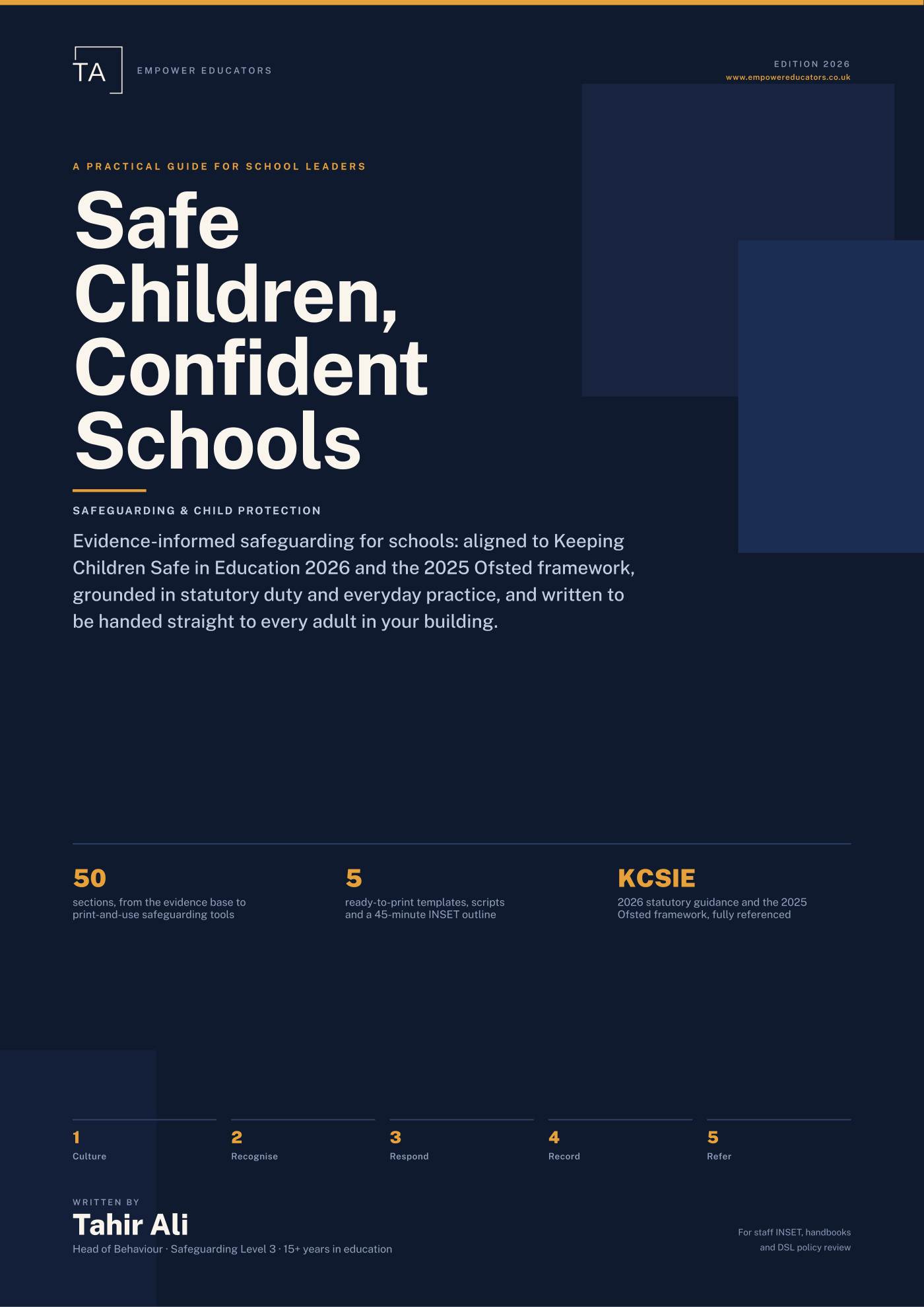 TA

EMPOWER EDUCATORS

EDITION 2026
www.empowereducators.co.uk

A PRACTICAL GUIDE FOR SCHOOL LEADERS

Safe Children, Confident Schools

SAFEGUARDING & CHILD PROTECTION

Evidence-informed safeguarding for schools: aligned to Keeping Children Safe in Education 2026 and the 2025 Ofsted framework, grounded in statutory duty and everyday practice, and written to be handed straight to every adult in your building.

50
sections, from the evidence base to print-and-use safeguarding tools

5
ready-to-print templates, scripts and a 45-minute INSET outline

KCSIE
2026 statutory guidance and the 2025 Ofsted framework, fully referenced

1
Culture

2
Recognise

3
Respond

4
Record

5
Refer

WRITTEN BY
Tahir Ali
Head of Behaviour · Safeguarding Level 3 · 15+ years in education

For staff INSET, handbooks and DSL policy review